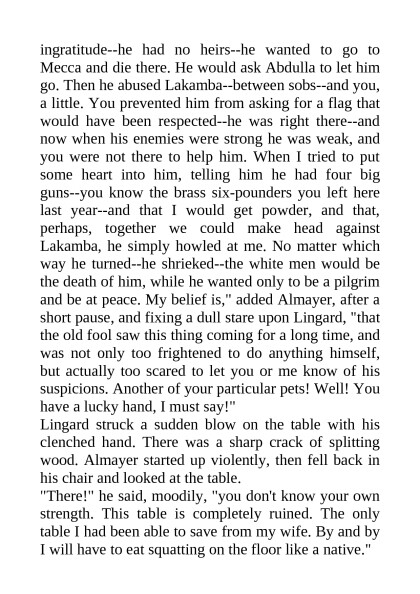 ingratitude--he had no heirs--he wanted to go to Mecca and die there. He would ask Abdulla to let him go. Then he abused Lakamba--between sobs--and you, a little. You prevented him from asking for a flag that would have been respected--he was right there--and now when his enemies were strong he was weak, and you were not there to help him. When I tried to put some heart into him, telling him he had four big guns--you know the brass six-pounders you left here last year--and that I would get powder, and that, perhaps, together we could make head against Lakamba, he simply howled at me. No matter which way he turned--he shrieked--the white men would be the death of him, while he wanted only to be a pilgrim and be at peace. My belief is," added Almayer, after a short pause, and fixing a dull stare upon Lingard, "that the old fool saw this thing coming for a long time, and was not only too frightened to do anything himself, but actually too scared to let you or me know of his suspicions. Another of your particular pets! Well! You have a lucky hand, I must say!"
Lingard struck a sudden blow on the table with his clenched hand. There was a sharp crack of splitting wood. Almayer started up violently, then fell back in his chair and looked at the table.
"There!" he said, moodily, "you don't know your own strength. This table is completely ruined. The only table I had been able to save from my wife. By and by I will have to eat squatting on the floor like a native."